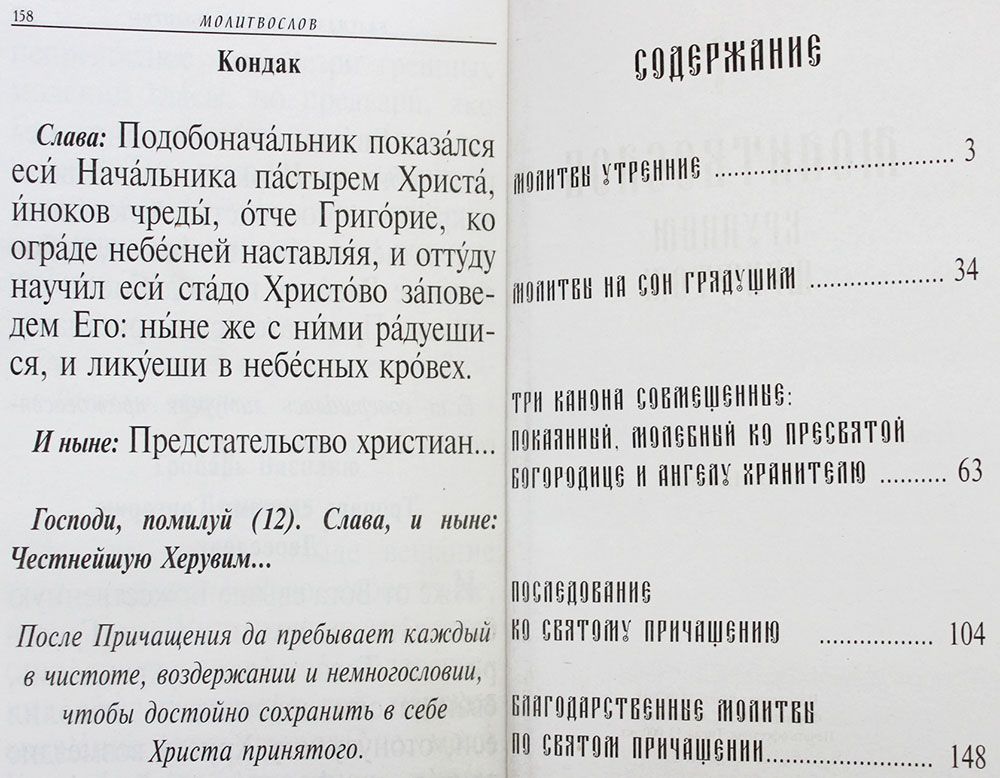 158 МОЛИТВОСЛОВ

Кондак

Слава: Подобонача́льник показа́лся еси́ Нача́льника па́стырем Христа́, и́ноков чреды́, о́тче Григо́рие, ко огра́де небе́сней наставля́я, и отту́ду научи́л еси́ ста́до Христо́во за́поведем Его: ны́не же с ни́ми ра́дуешися, и лику́еши в небе́сных кро́вех.

И ныне: Предстательство христиан...

Господи, помилуй (12). Слава, и ныне: Честнейшую Херувим...

После Причащения да пребывает каждый в чистоте, воздержании и немногословии, чтобы достойно сохранить в себе Христа принятого.

СОДЕРЖАНИЕ

МОЛИТВЫ УТРЕННИЕ 3

МОЛИТВЫ НА СОН ГРЯДУЩИМ 34

ТРИ КАНОНА СОВМЕЩЕННЫЕ:
ПОКАЯННЫЙ, МОЛЕБНЫЙ КО ПРЕСВЯТОЙ БОГОРОДИЦЕ И АНГЕЛУ ХРАНИТЕЛЮ 63

ПОСЛЕДОВАНИЕ
КО СВЯТОМУ ПРИЧАЩЕНИЮ 104

БЛАГОДАРСТВЕННЫЕ МОЛИТВЫ
ПО СВЯТОМ ПРИЧАЩЕНИИ 148